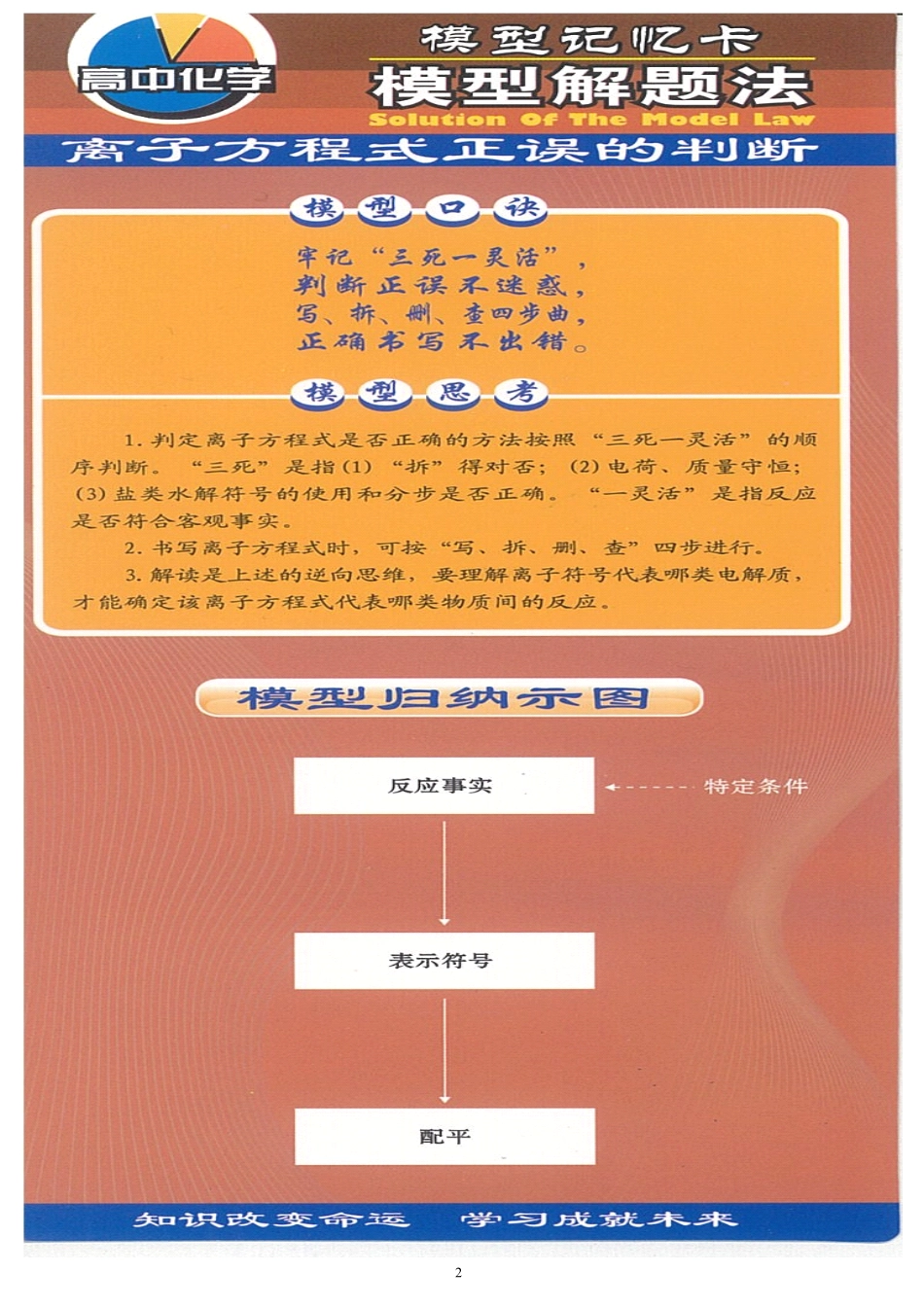 高中化学

模型记忆卡

模型解题法

Solution Of The Model Law

离子方程式正误的判断

模型口诀

牢记“三死一灵活”，
判断正误不迷惑，
写、拆、删、查四步曲，
正确书写不出错。

模型思考

1. 判定离子方程式是否正确的方法按照“三死一灵活”的顺序判断。“三死”是指(1)“拆”得对否；(2)电荷、质量守恒；(3)盐类水解符号的使用和分步是否正确。“一灵活”是指反应是否符合客观事实。

2. 书写离子方程式时，可按“写、拆、删、查”四步进行。

3. 解读是上述的逆向思维，要理解离子符号代表哪类电解质，才能确定该离子方程式代表哪类物质间的反应。

模型归纳示图

反应事实

特定条件

表示符号

配平

知识改变命运　学习成就未来

2